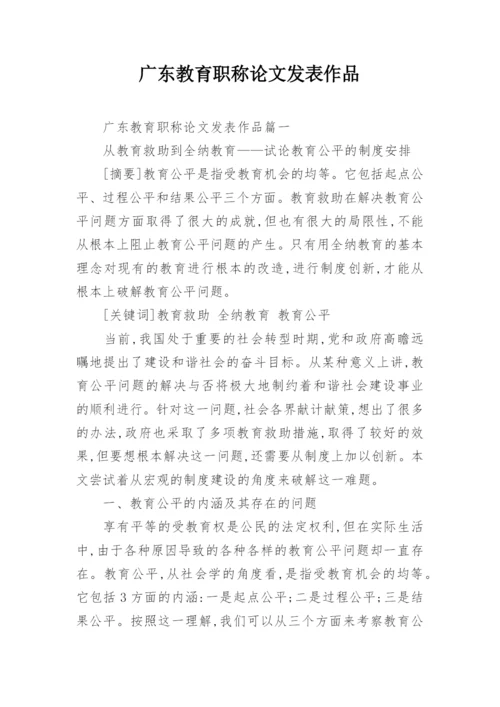 广东教育职称论文发表作品

广东教育职称论文发表作品篇一

从教育救助到全纳教育——试论教育公平的制度安排

[摘要]教育公平是指受教育机会的均等。它包括起点公平、过程公平和结果公平三个方面。教育救助在解决教育公平问题方面取得了很大的成就，但也有很大的局限性，不能从根本上阻止教育公平问题的产生。只有用全纳教育的基本理念对现有的教育进行根本的改造，进行制度创新，才能从根本上破解教育公平问题。

[关键词]教育救助 全纳教育 教育公平

当前，我国处于重要的社会转型时期，党和政府高瞻远瞩地提出了建设和谐社会的奋斗目标。从某种意义上讲，教育公平问题的解决与否将极大地制约着和谐社会建设事业的顺利进行。针对这一问题，社会各界献计献策，想出了很多的办法，政府也采取了多项教育救助措施，取得了较好的效果，但要想根本解决这一问题，还需要从制度上加以创新。本文尝试着从宏观的制度建设的角度来破解这一难题。

一、教育公平的内涵及其存在的问题

享有平等的受教育权是公民的法定权利，但在实际生活中，由于各种原因导致的各种各样的教育公平问题却一直存在。教育公平，从社会学的角度看，是指受教育机会的均等。它包括3方面的内涵：一是起点公平；二是过程公平；三是结果公平。按照这一理解，我们可以从三个方面来考察教育公